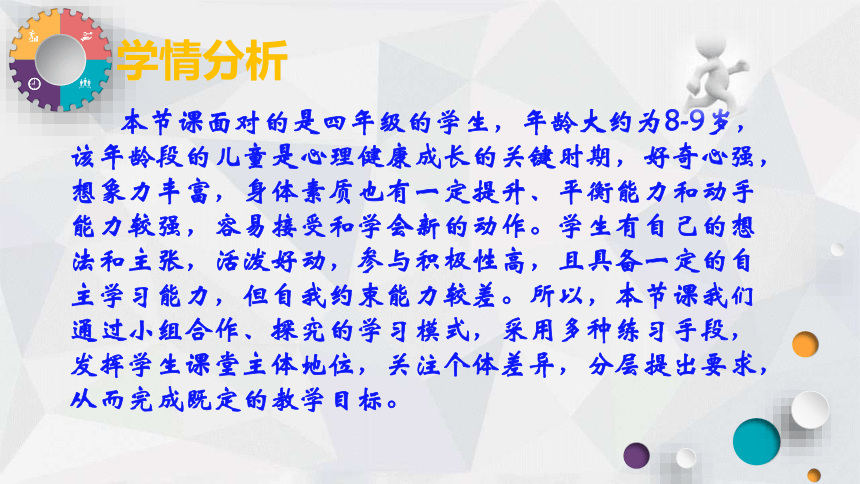 学情分析

本节课面对的是四年级的学生，年龄大约为8-9岁，该年龄段的儿童是心理健康成长的关键时期，好奇心强，想象力丰富，身体素质也有一定提升、平衡能力和动手能力较强，容易接受和学会新的动作。学生有自己的想法和主张，活泼好动，参与积极性高，且具备一定的自主学习能力，但自我约束能力较差。所以，本节课我们通过小组合作、探究的学习模式，采用多种练习手段，发挥学生课堂主体地位，关注个体差异，分层提出要求，从而完成既定的教学目标。